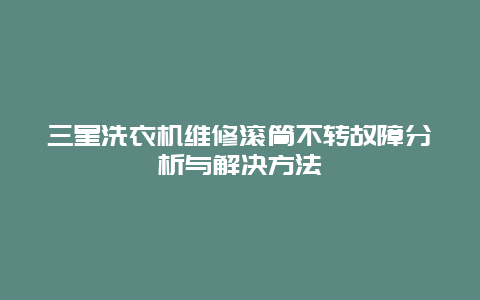 三星洗衣机维修滚筒不转故障分析与解决方法